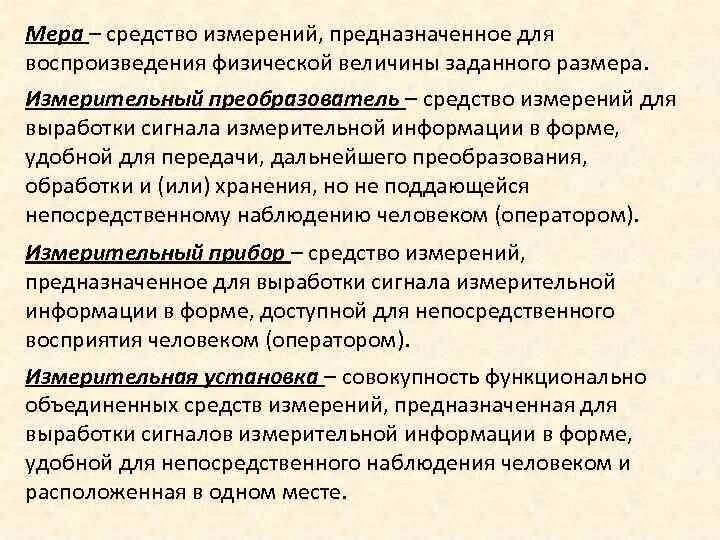 Мера – средство измерений, предназначенное для воспроизведения физической величины заданного размера.

Измерительный преобразователь – средство измерений для выработки сигнала измерительной информации в форме, удобной для передачи, дальнейшего преобразования, обработки и (или) хранения, но не поддающейся непосредственному наблюдению человеком (оператором).

Измерительный прибор – средство измерений, предназначенное для выработки сигнала измерительной информации в форме, доступной для непосредственного восприятия человеком (оператором).

Измерительная установка – совокупность функционально объединенных средств измерений, предназначенная для выработки сигналов измерительной информации в форме, удобной для непосредственного наблюдения человеком и расположенная в одном месте.